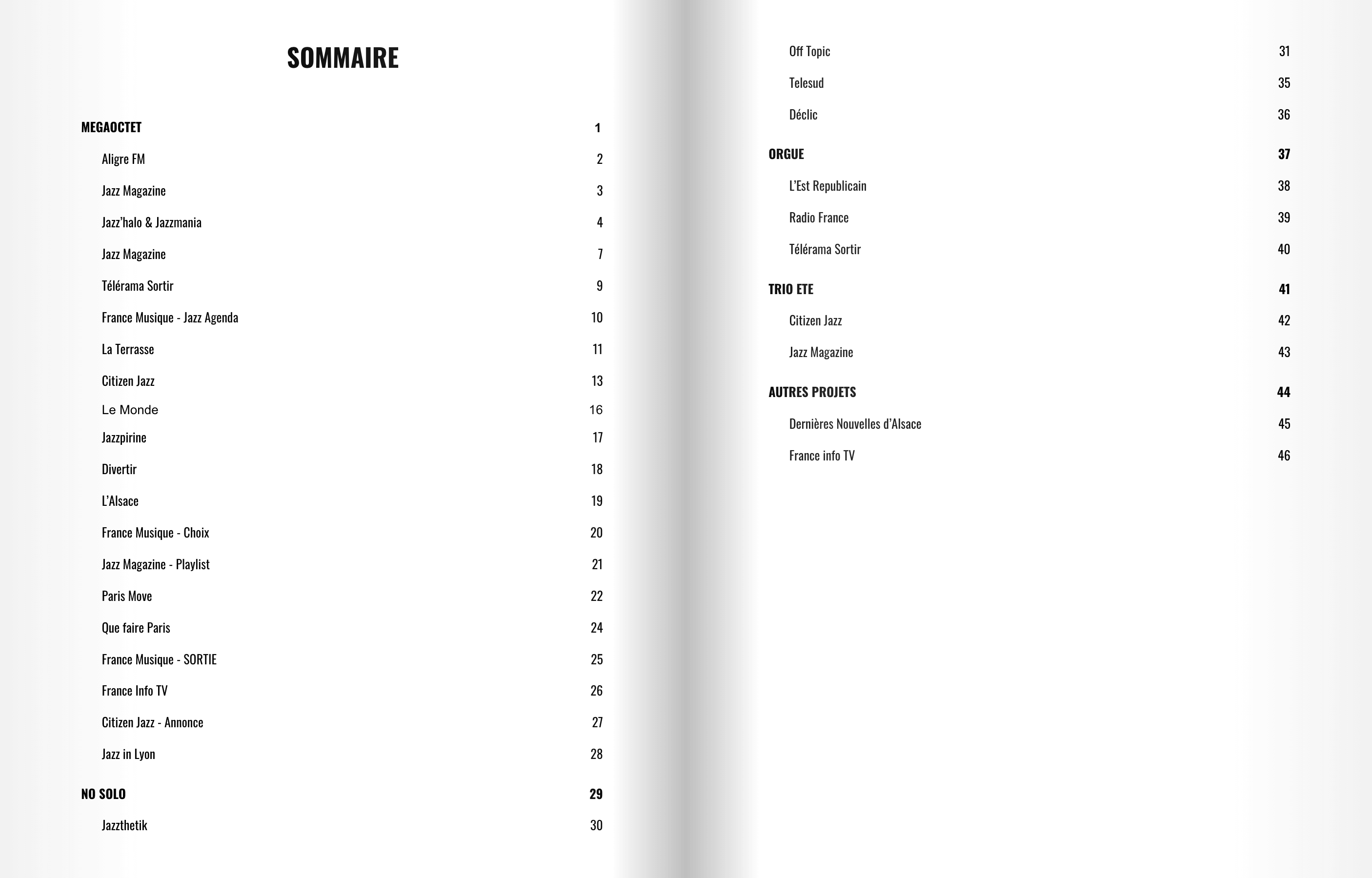 SOMMAIRE

MEGAOCTET 1

Aligre FM 2

Jazz Magazine 3

Jazz'halo & Jazzmania 4

Jazz Magazine 7

Télérama Sortir 9

France Musique - Jazz Agenda 10

La Terrasse 11

Citizen Jazz 13

Le Monde 16

Jazzpirine 17

Divertir 18

L'Alsace 19

France Musique - Choix 20

Jazz Magazine - Playlist 21

Paris Move 22

Que faire Paris 24

France Musique - SORTIE 25

France Info TV 26

Citizen Jazz - Annonce 27

Jazz in Lyon 28

NO SOLO 29

Jazzthetik 30

Off Topic 31

Telesud 35

Déclic 36

ORGUE 37

L'Est Republicain 38

Radio France 39

Télérama Sortir 40

TRIO ETE 41

Citizen Jazz 42

Jazz Magazine 43

AUTRES PROJETS 44

Dernières Nouvelles d'Alsace 45

France info TV 46